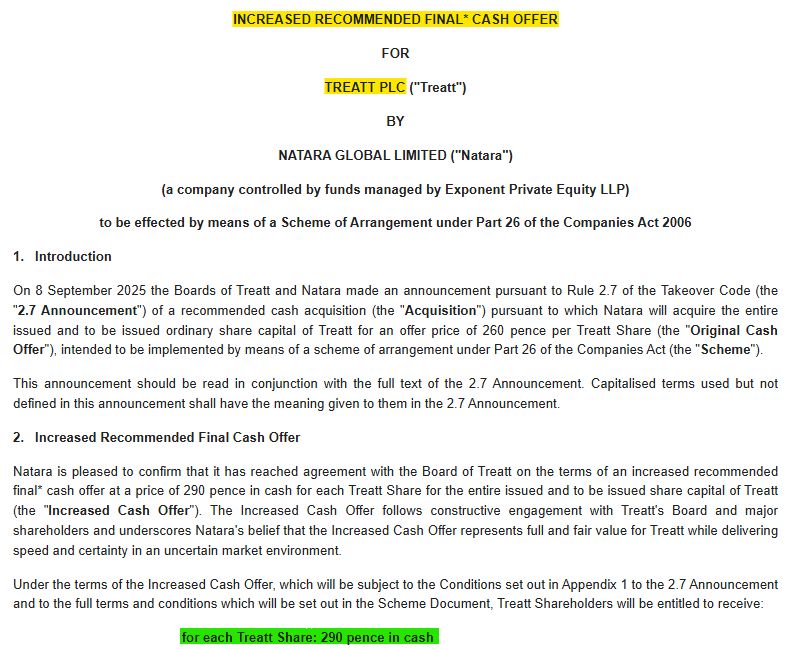 INCREASED RECOMMENDED FINAL* CASH OFFER

FOR

TREATT PLC ("Treatt")

BY

NATARA GLOBAL LIMITED ("Natara")

(a company controlled by funds managed by Exponent Private Equity LLP)

to be effected by means of a Scheme of Arrangement under Part 26 of the Companies Act 2006

1. Introduction

On 8 September 2025 the Boards of Treatt and Natara made an announcement pursuant to Rule 2.7 of the Takeover Code (the "2.7 Announcement") of a recommended cash acquisition (the "Acquisition") pursuant to which Natara will acquire the entire issued and to be issued ordinary share capital of Treatt for an offer price of 260 pence per Treatt Share (the "Original Cash Offer"), intended to be implemented by means of a scheme of arrangement under Part 26 of the Companies Act (the "Scheme").

This announcement should be read in conjunction with the full text of the 2.7 Announcement. Capitalised terms used but not defined in this announcement shall have the meaning given to them in the 2.7 Announcement.

2. Increased Recommended Final Cash Offer

Natara is pleased to confirm that it has reached agreement with the Board of Treatt on the terms of an increased recommended final* cash offer at a price of 290 pence in cash for each Treatt Share for the entire issued and to be issued share capital of Treatt (the "Increased Cash Offer"). The Increased Cash Offer follows constructive engagement with Treatt's Board and major shareholders and underscores Natara's belief that the Increased Cash Offer represents full and fair value for Treatt while delivering speed and certainty in an uncertain market environment.

Under the terms of the Increased Cash Offer, which will be subject to the Conditions set out in Appendix 1 to the 2.7 Announcement and to the full terms and conditions which will be set out in the Scheme Document, Treatt Shareholders will be entitled to receive:

for each Treatt Share: 290 pence in cash